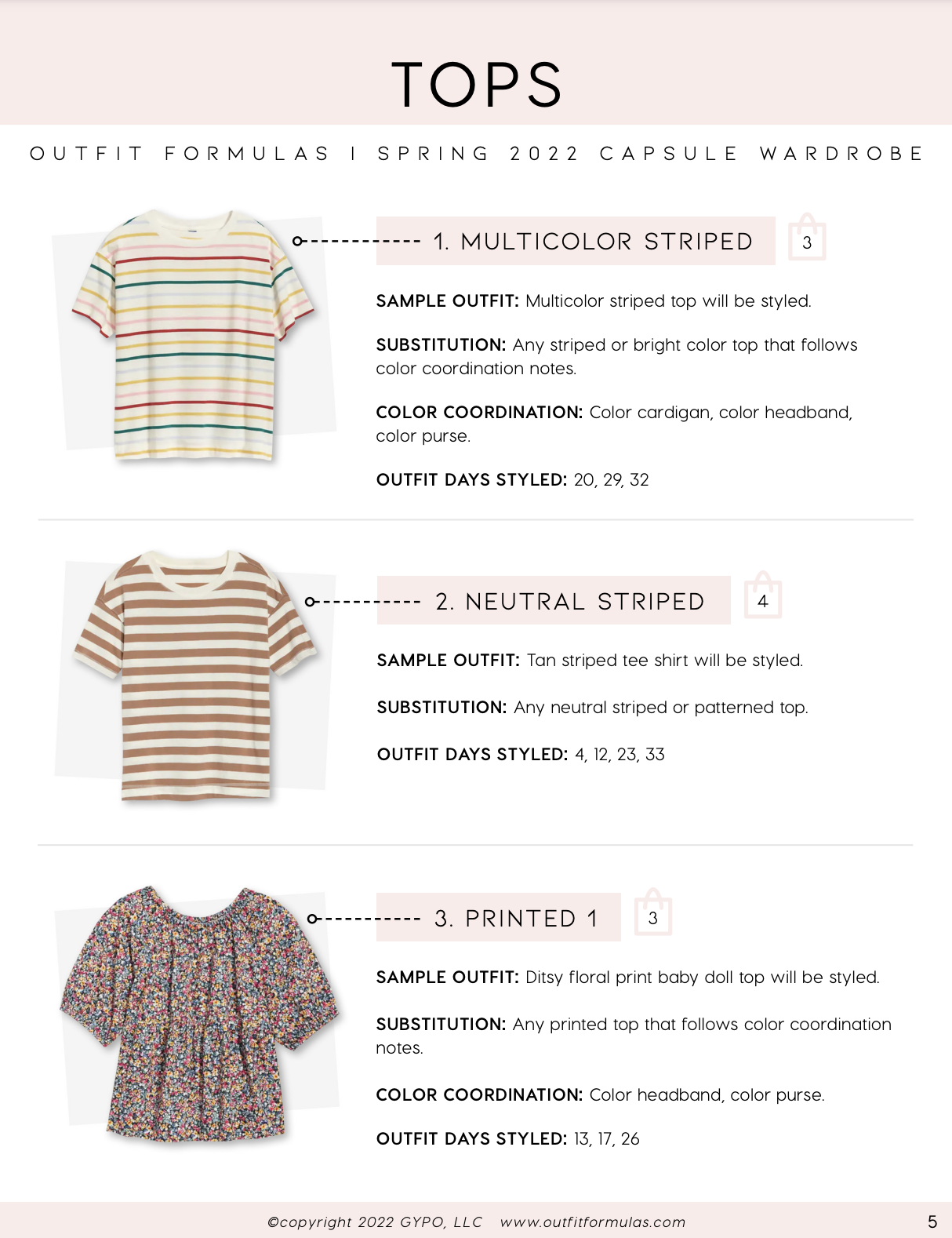 TOPS

OUTFIT FORMULAS I SPRING 2022 CAPSULE WARDROBE

1. MULTICOLOR STRIPED

3

SAMPLE OUTFIT: Multicolor striped top will be styled.

SUBSTITUTION: Any striped or bright color top that follows color coordination notes.

COLOR COORDINATION: Color cardigan, color headband, color purse.

OUTFIT DAYS STYLED: 20, 29, 32

2. NEUTRAL STRIPED

4

SAMPLE OUTFIT: Tan striped tee shirt will be styled.

SUBSTITUTION: Any neutral striped or patterned top.

OUTFIT DAYS STYLED: 4, 12, 23, 33

3. PRINTED 1

3

SAMPLE OUTFIT: Ditsy floral print baby doll top will be styled.

SUBSTITUTION: Any printed top that follows color coordination notes.

COLOR COORDINATION: Color headband, color purse.

OUTFIT DAYS STYLED: 13, 17, 26

©copyright 2022 GYPO, LLC www.outfitformulas.com

5